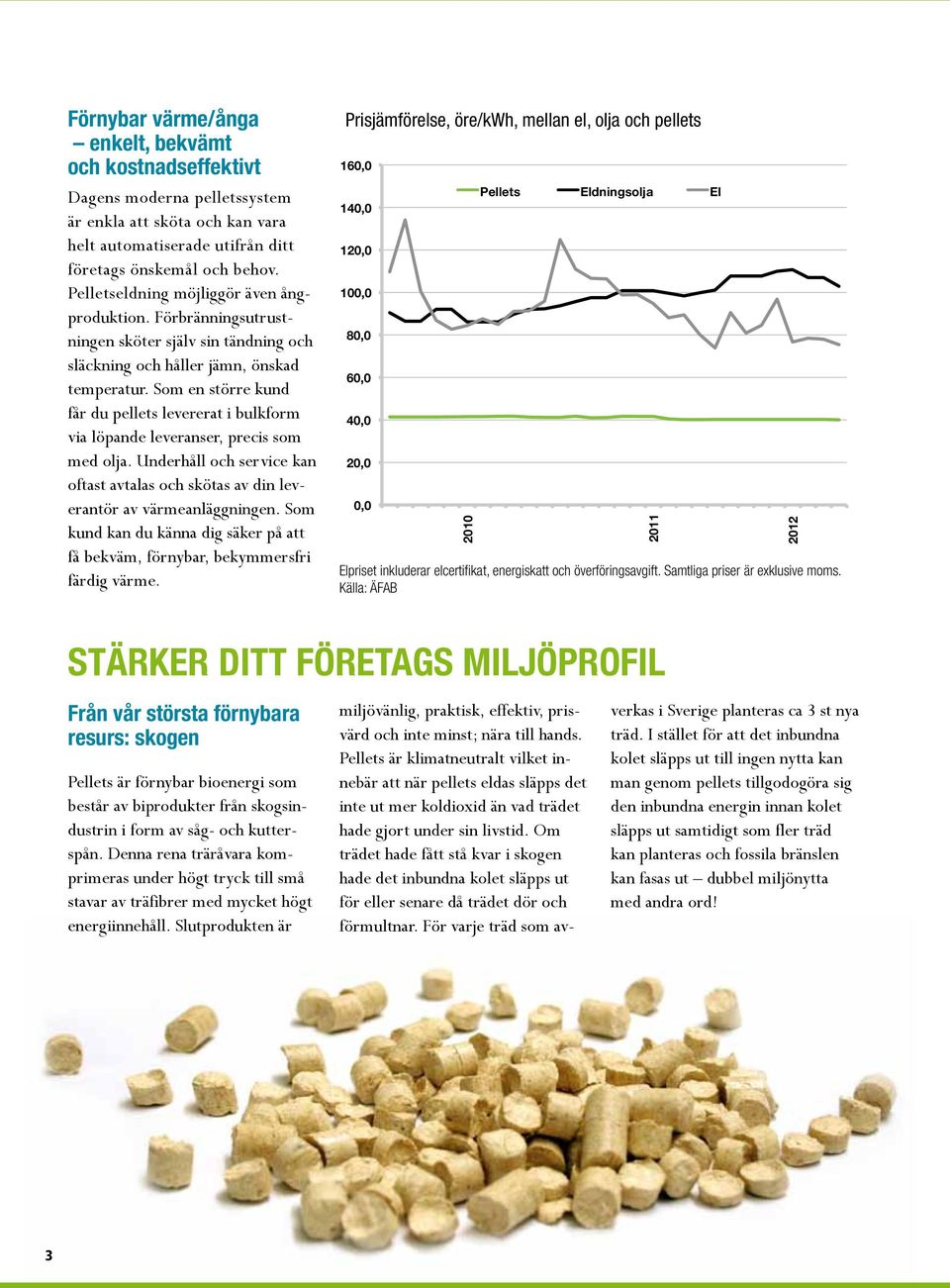 Förnybar värme/ånga – enkelt, bekvämt och kostnadseffektivt

Dagens moderna pelletssystem är enkla att sköta och kan vara helt automatiserade utifrån ditt företags önskemål och behov. Pelletseldning möjliggör även ångproduktion. Förbränningsutrustningen sköter själv sin tändning och släckning och håller jämn, önskad temperatur. Som en större kund får du pellets levererat i bulkform via löpande leveranser, precis som med olja. Underhåll och service kan oftast avtalas och skötas av din leverantör av värmeanläggningen. Som kund kan du känna dig säker på att få bekväm, förnybar, bekymmersfri färdig värme.

Prisjämförelse, öre/kWh, mellan el, olja och pellets

160,0
140,0
120,0
100,0
80,0
60,0
40,0
20,0
0,0

Pellets
Eldningsolja
El

2010
2011
2012

Elpriset inkluderar elcertifikat, energiskatt och överföringsavgift. Samtliga priser är exklusive moms.
Källa: ÄFAB

STÄRKER DITT FÖRETAGS MILJÖPROFIL

Från vår största förnybara resurs: skogen

Pellets är förnybar bioenergi som består av biprodukter från skogsindustrin i form av såg- och kutterspån. Denna rena träråvara komprimeras under högt tryck till små stavar av träfibrer med mycket högt energiinnehåll. Slutprodukten är miljövänlig, praktisk, effektiv, prisvärd och inte minst; nära till hands. Pellets är klimatneutralt vilket innebär att när pellets eldas släpps det inte ut mer koldioxid än vad trädet hade gjort under sin livstid. Om trädet hade fått stå kvar i skogen hade det inbundna kolet släpps ut för eller senare då trädet dör och förmultnar. För varje träd som avverkas i Sverige planteras ca 3 st nya träd. I stället för att det inbundna kolet släpps ut till ingen nytta kan man genom pellets tillgodogöra sig den inbundna energin innan kolet släpps ut samtidigt som fler träd kan planteras och fossila bränslen kan fasas ut – dubbel miljönytta med andra ord!

3